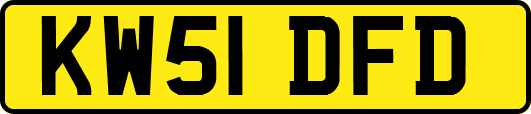 KW51 DFD